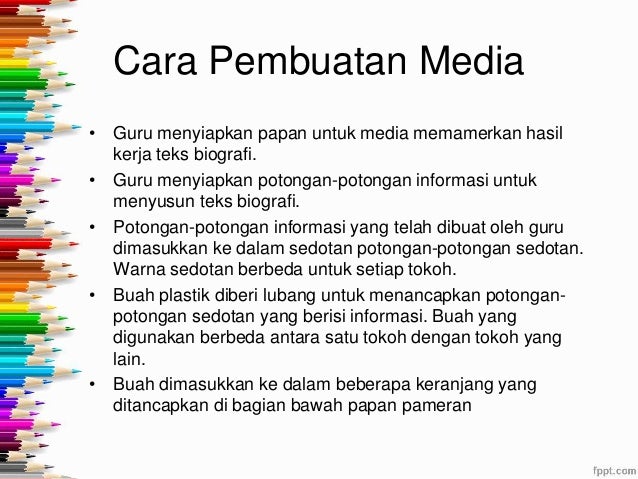 Cara Pembuatan Media

• Guru menyiapkan papan untuk media memamerkan hasil kerja teks biografi.
• Guru menyiapkan potongan-potongan informasi untuk menyusun teks biografi.
• Potongan-potongan informasi yang telah dibuat oleh guru dimasukkan ke dalam sedotan potongan-potongan sedotan. Warna sedotan berbeda untuk setiap tokoh.
• Buah plastik diberi lubang untuk menancapkan potongan-potongan sedotan yang berisi informasi. Buah yang digunakan berbeda antara satu tokoh dengan tokoh yang lain.
• Buah dimasukkan ke dalam beberapa keranjang yang ditancapkan di bagian bawah papan pameran

fppt.com